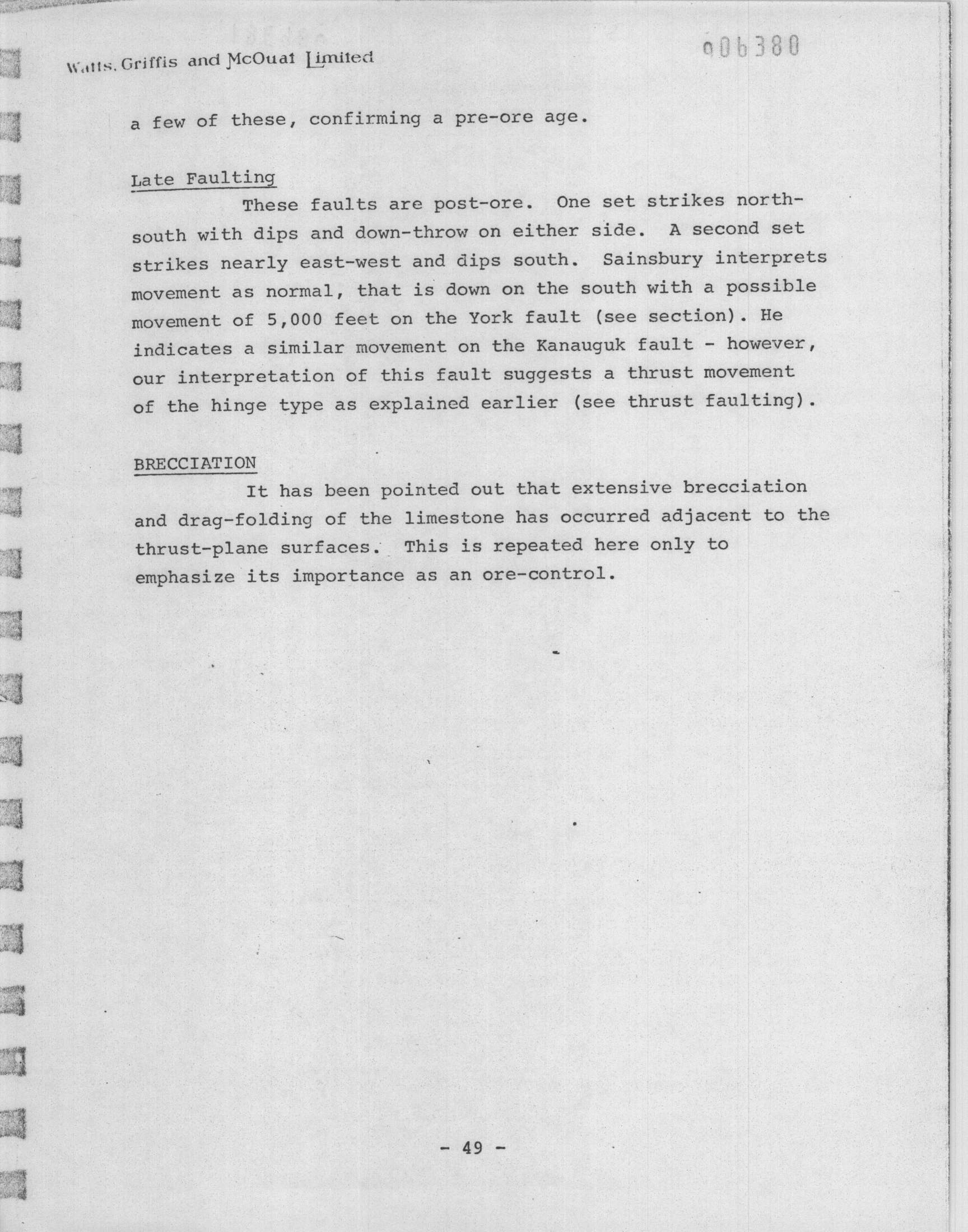 Watts, Griffis and McOuat Limited

006380

a few of these, confirming a pre-ore age.

Late Faulting

These faults are post-ore. One set strikes north-south with dips and down-throw on either side. A second set strikes nearly east-west and dips south. Sainsbury interprets movement as normal, that is down on the south with a possible movement of 5,000 feet on the York fault (see section). He indicates a similar movement on the Kanauguk fault - however, our interpretation of this fault suggests a thrust movement of the hinge type as explained earlier (see thrust faulting).

BRECCIATION

It has been pointed out that extensive brecciation and drag-folding of the limestone has occurred adjacent to the thrust-plane surfaces. This is repeated here only to emphasize its importance as an ore-control.

- 49 -